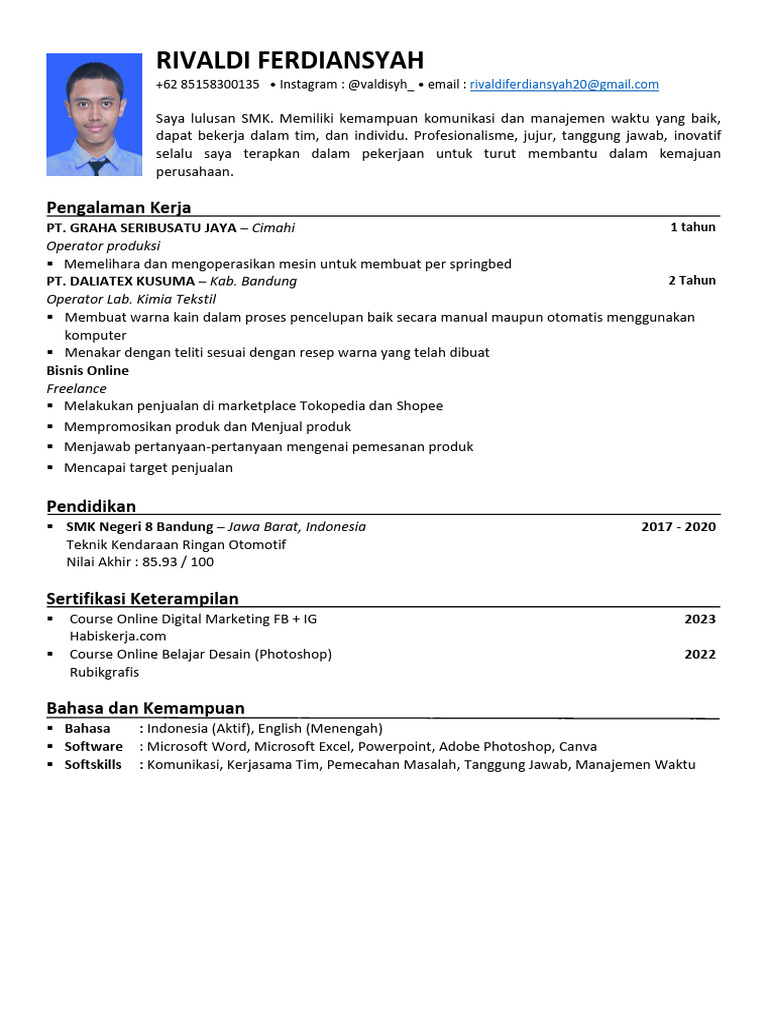 RIVALDI FERDIANSYAH
+62 85158300135 • Instagram : @valdisyh_ • email : rivaldiferdiansyah20@gmail.com

Saya lulusan SMK. Memiliki kemampuan komunikasi dan manajemen waktu yang baik, dapat bekerja dalam tim, dan individu. Profesionalisme, jujur, tanggung jawab, inovatif selalu saya terapkan dalam pekerjaan untuk turut membantu dalam kemajuan perusahaan.

Pengalaman Kerja
PT. GRAHA SERIBUSATU JAYA – Cimahi 1 tahun
Operator produksi
• Memelihara dan mengoperasikan mesin untuk membuat per springbed
PT. DALIATEX KUSUMA – Kab. Bandung 2 Tahun
Operator Lab. Kimia Tekstil
• Membuat warna kain dalam proses pencelupan baik secara manual maupun otomatis menggunakan komputer
• Menakar dengan teliti sesuai dengan resep warna yang telah dibuat
Bisnis Online
Freelance
• Melakukan penjualan di marketplace Tokopedia dan Shopee
• Mempromosikan produk dan Menjual produk
• Menjawab pertanyaan-pertanyaan mengenai pemesanan produk
• Mencapai target penjualan

Pendidikan
• SMK Negeri 8 Bandung – Jawa Barat, Indonesia 2017 - 2020
Teknik Kendaraan Ringan Otomotif
Nilai Akhir : 85.93 / 100

Sertifikasi Keterampilan
• Course Online Digital Marketing FB + IG 2023
Habiskerja.com
• Course Online Belajar Desain (Photoshop) 2022
Rubikgrafis

Bahasa dan Kemampuan
• Bahasa : Indonesia (Aktif), English (Menengah)
• Software : Microsoft Word, Microsoft Excel, Powerpoint, Adobe Photoshop, Canva
• Softskills : Komunikasi, Kerjasama Tim, Pemecahan Masalah, Tanggung Jawab, Manajemen Waktu